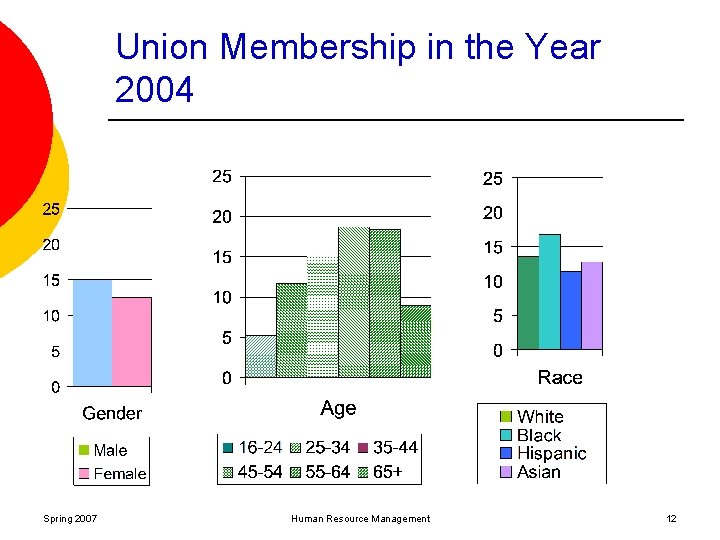 Union Membership in the Year 2004

25
20
15
10
5
0
Gender
Male
Female

25
20
15
10
5
0
Age
16-24
25-34
35-44
45-54
55-64
65+

25
20
15
10
5
0
Race
White
Black
Hispanic
Asian

Spring 2007
Human Resource Management
12